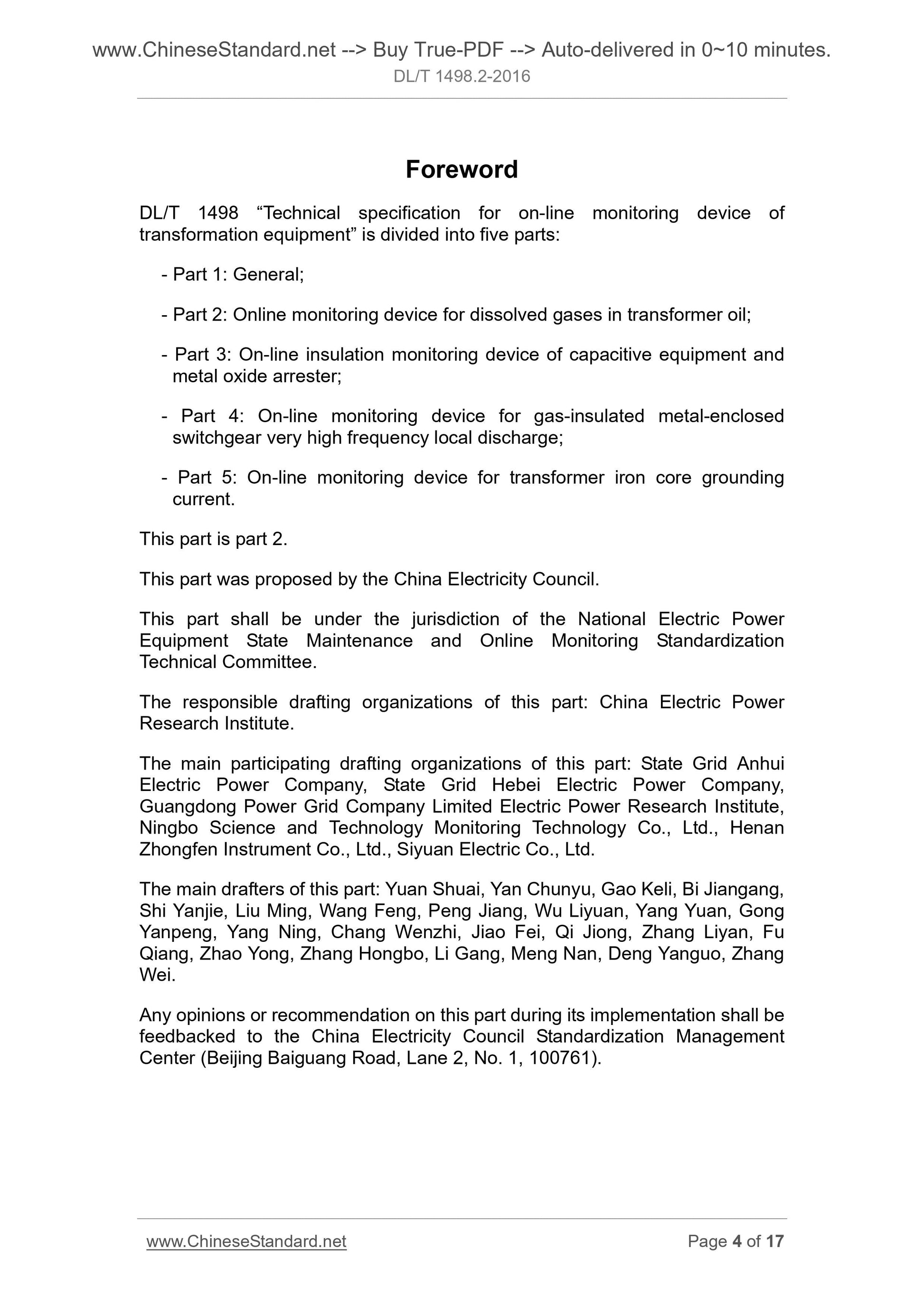 www.ChineseStandard.net --> Buy True-PDF --> Auto-delivered in 0~10 minutes.
DL/T 1498.2-2016

Foreword

DL/T 1498 “Technical specification for on-line monitoring device of transformation equipment” is divided into five parts:

- Part 1: General;

- Part 2: Online monitoring device for dissolved gases in transformer oil;

- Part 3: On-line insulation monitoring device of capacitive equipment and metal oxide arrester;

- Part 4: On-line monitoring device for gas-insulated metal-enclosed switchgear very high frequency local discharge;

- Part 5: On-line monitoring device for transformer iron core grounding current.

This part is part 2.

This part was proposed by the China Electricity Council.

This part shall be under the jurisdiction of the National Electric Power Equipment State Maintenance and Online Monitoring Standardization Technical Committee.

The responsible drafting organizations of this part: China Electric Power Research Institute.

The main participating drafting organizations of this part: State Grid Anhui Electric Power Company, State Grid Hebei Electric Power Company, Guangdong Power Grid Company Limited Electric Power Research Institute, Ningbo Science and Technology Monitoring Technology Co., Ltd., Henan Zhongfen Instrument Co., Ltd., Siyuan Electric Co., Ltd.

The main drafters of this part: Yuan Shuai, Yan Chunyu, Gao Keli, Bi Jiangang, Shi Yanjie, Liu Ming, Wang Feng, Peng Jiang, Wu Liyuan, Yang Yuan, Gong Yanpeng, Yang Ning, Chang Wenzhi, Jiao Fei, Qi Jiong, Zhang Liyan, Fu Qiang, Zhao Yong, Zhang Hongbo, Li Gang, Meng Nan, Deng Yanguo, Zhang Wei.

Any opinions or recommendation on this part during its implementation shall be feedbacked to the China Electricity Council Standardization Management Center (Beijing Baiguang Road, Lane 2, No. 1, 100761).

www.ChineseStandard.net Page 4 of 17